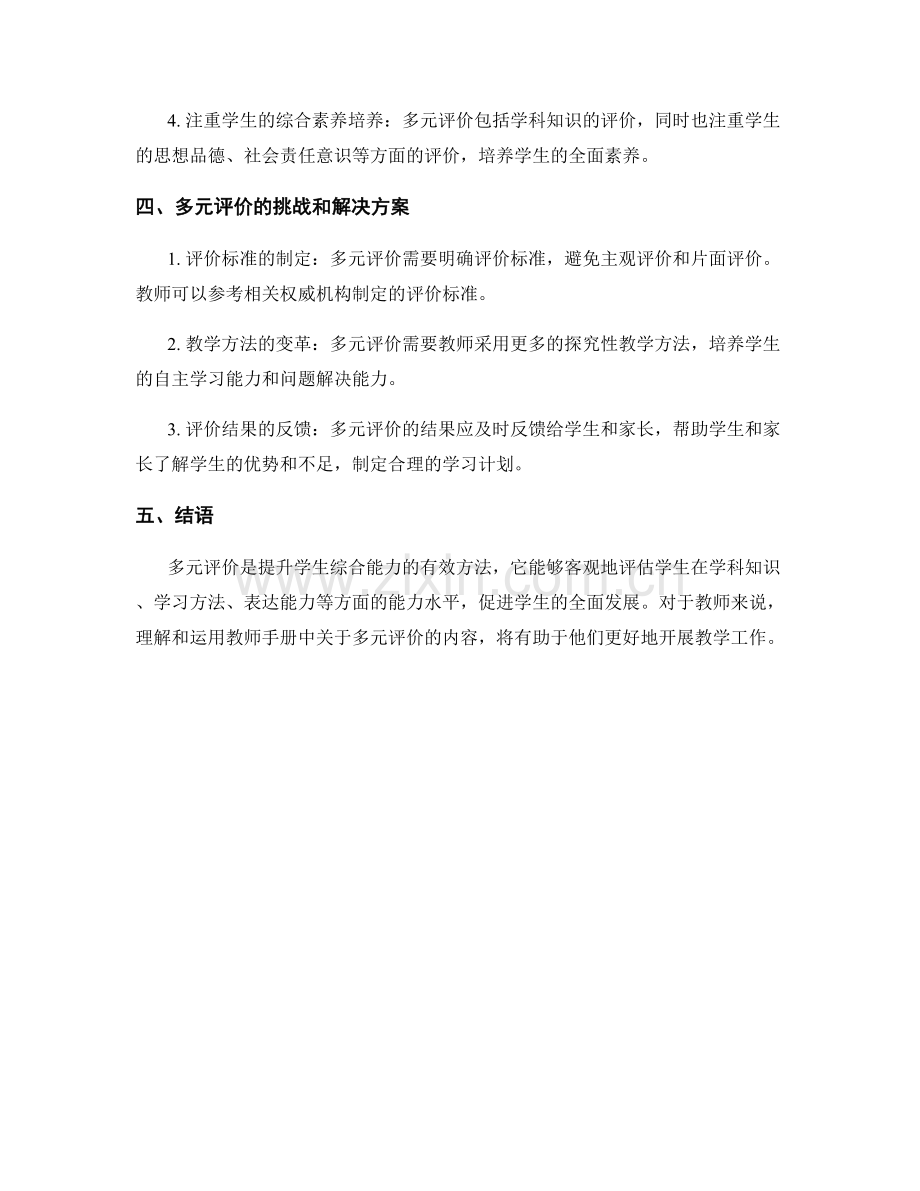 4. 注重学生的综合素养培养：多元评价包括学科知识的评价，同时也注重学生的思想品德、社会责任意识等方面的评价，培养学生的全面素养。

四、多元评价的挑战和解决方案

1. 评价标准的制定：多元评价需要明确评价标准，避免主观评价和片面评价。教师可以参考相关权威机构制定的评价标准。

2. 教学方法的变革：多元评价需要教师采用更多的探究性教学方法，培养学生的自主学习能力和问题解决能力。

3. 评价结果的反馈：多元评价的结果应及时反馈给学生和家长，帮助学生和家长了解学生的优势和不足，制定合理的学习计划。

五、结语

多元评价是提升学生综合能力的有效方法，它能够客观地评估学生在学科知识、学习方法、表达能力等方面的能力水平，促进学生的全面发展。对于教师来说，理解和运用教师手册中关于多元评价的内容，将有助于他们更好地开展教学工作。

www.zixin.com.cn